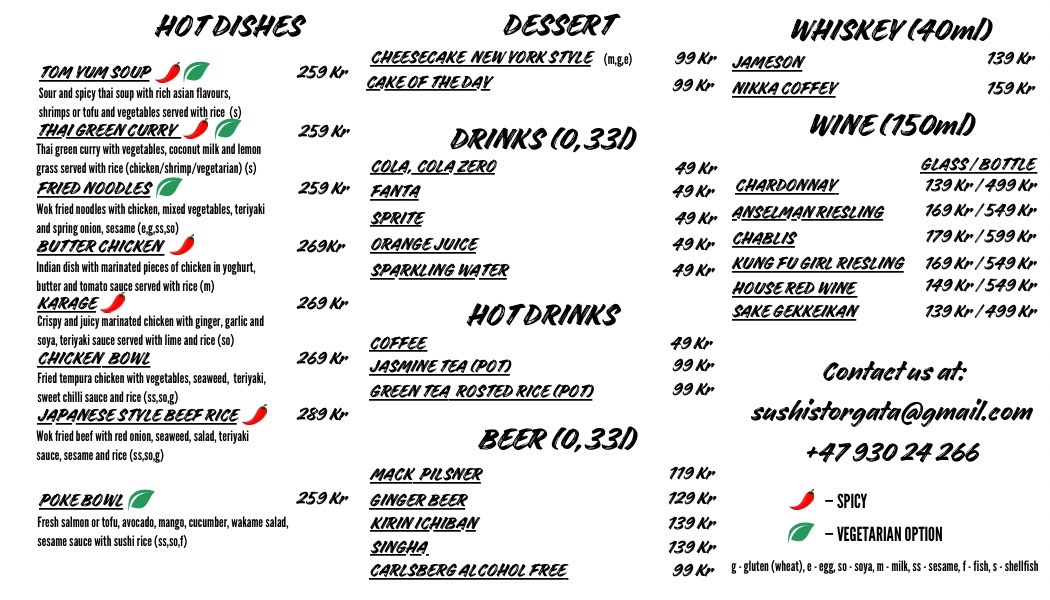 HOT DISHES

TOM YUM SOUP 259 Kr
Sour and spicy thai soup with rich asian flavours, shrimps or tofu and vegetables served with rice (s)

THAI GREEN CURRY 259 Kr
Thai green curry with vegetables, coconut milk and lemon grass served with rice (chicken/shrimp/vegetarian) (s)

FRIED NOODLES 259 Kr
Wok fried noodles with chicken, mixed vegetables, teriyaki and spring onion, sesame (e,g,ss,so)

BUTTER CHICKEN 269Kr
Indian dish with marinated pieces of chicken in yoghurt, butter and tomato sauce served with rice (m)

KARAGE 269 Kr
Crispy and juicy marinated chicken with ginger, garlic and soya, teriyaki sauce served with lime and rice (so)

CHICKEN BOWL 269 Kr
Fried tempura chicken with vegetables, seaweed, teriyaki, sweet chilli sauce and rice (ss,so,g)

JAPANESE STYLE BEEF RICE 289 Kr
Wok fried beef with red onion, seaweed, salad, teriyaki sauce, sesame and rice (ss,so,g)

POKE BOWL 259 Kr
Fresh salmon or tofu, avocado, mango, cucumber, wakame salad, sesame sauce with sushi rice (ss,so,f)

DESSERT

CHEESECAKE NEW YORK STYLE (m,g,e) 99 Kr
CAKE OF THE DAY 99 Kr

DRINKS (0,33l)

COLA, COLA ZERO 49 Kr
FANTA 49 Kr
SPRITE 49 Kr
ORANGE JUICE 49 Kr
SPARKLING WATER 49 Kr

HOT DRINKS

COFFEE 49 Kr
JASMINE TEA (POT) 99 Kr
GREEN TEA ROSTED RICE (POT) 99 Kr

BEER (0,33l)

MACK PILSNER 119 Kr
GINGER BEER 129 Kr
KIRIN ICHIBAN 139 Kr
SINGHA 139 Kr
CARLSBERG ALCOHOL FREE 99 Kr

WHISKEY (40ml)

JAMESON 139 Kr
NIKKA COFFEY 159 Kr

WINE (150ml)

GLASS / BOTTLE
CHARDONNAY 139 Kr / 499 Kr
ANSELMAN RIESLING 169 Kr / 549 Kr
CHABLIS 179 Kr / 599 Kr
KUNG FU GIRL RIESLING 169 Kr / 549 Kr
HOUSE RED WINE 149 Kr / 549 Kr
SAKE GEKKEIKAN 139 Kr / 499 Kr

Contact us at:
sushistorgata@gmail.com
+47 930 24 266

– SPICY
– VEGETARIAN OPTION

g - gluten (wheat), e - egg, so - soya, m - milk, ss - sesame, f - fish, s - shellfish